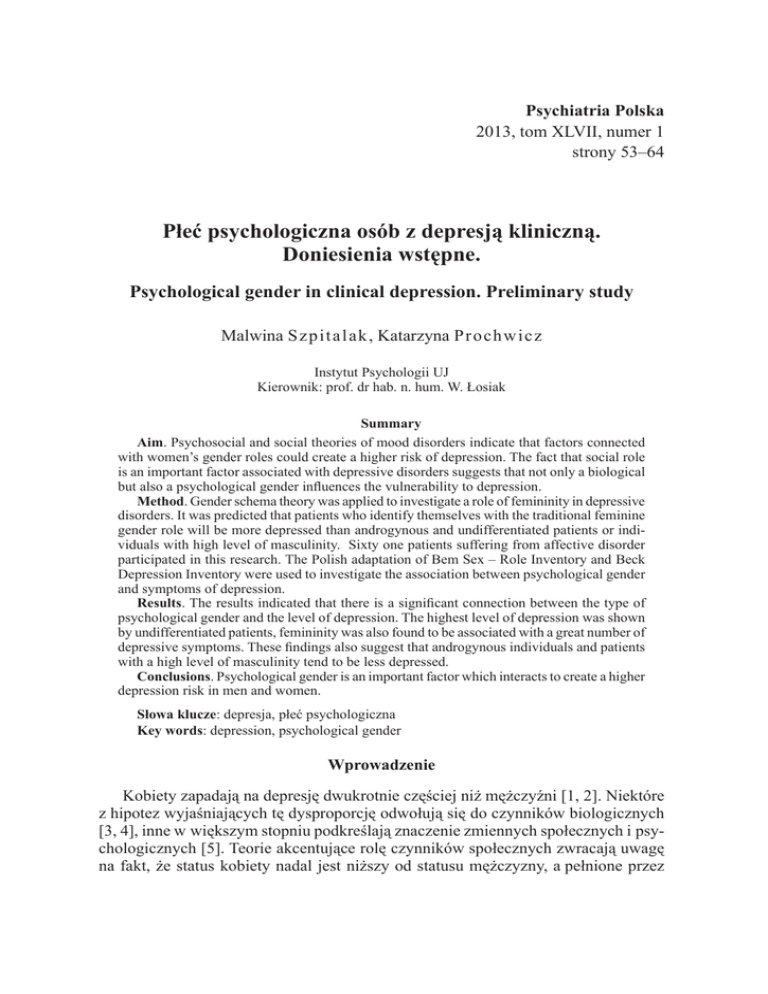 Psychiatria Polska
2013, tom XLVII, numer 1
strony 53–64

Płeć psychologiczna osób z depresją kliniczną. Doniesienia wstępne.

Psychological gender in clinical depression. Preliminary study

Malwina Szpitalak, Katarzyna Prochwicz

Instytut Psychologii UJ
Kierownik: prof. dr hab. n. hum. W. Łosiak

Summary

Aim. Psychosocial and social theories of mood disorders indicate that factors connected with women's gender roles could create a higher risk of depression. The fact that social role is an important factor associated with depressive disorders suggests that not only a biological but also a psychological gender influences the vulnerability to depression.

Method. Gender schema theory was applied to investigate a role of femininity in depressive disorders. It was predicted that patients who identify themselves with the traditional feminine gender role will be more depressed than androgynous and undifferentiated patients or individuals with high level of masculinity. Sixty one patients suffering from affective disorder participated in this research. The Polish adaptation of Bem Sex – Role Inventory and Beck Depression Inventory were used to investigate the association between psychological gender and symptoms of depression.

Results. The results indicated that there is a significant connection between the type of psychological gender and the level of depression. The highest level of depression was shown by undifferentiated patients, femininity was also found to be associated with a great number of depressive symptoms. These findings also suggest that androgynous individuals and patients with a high level of masculinity tend to be less depressed.

Conclusions. Psychological gender is an important factor which interacts to create a higher depression risk in men and women.

Słowa klucze: depresja, płeć psychologiczna
Key words: depression, psychological gender

Wprowadzenie

Kobiety zapadają na depresję dwukrotnie częściej niż mężczyźni [1, 2]. Niektóre z hipotez wyjaśniających tę dysproporcję odwołują się do czynników biologicznych [3, 4], inne w większym stopniu podkreślają znaczenie zmiennych społecznych i psychologicznych [5]. Teorie akcentujące rolę czynników społecznych zwracają uwagę na fakt, że status kobiety nadal jest niższy od statusu mężczyzny, a pełnione przez